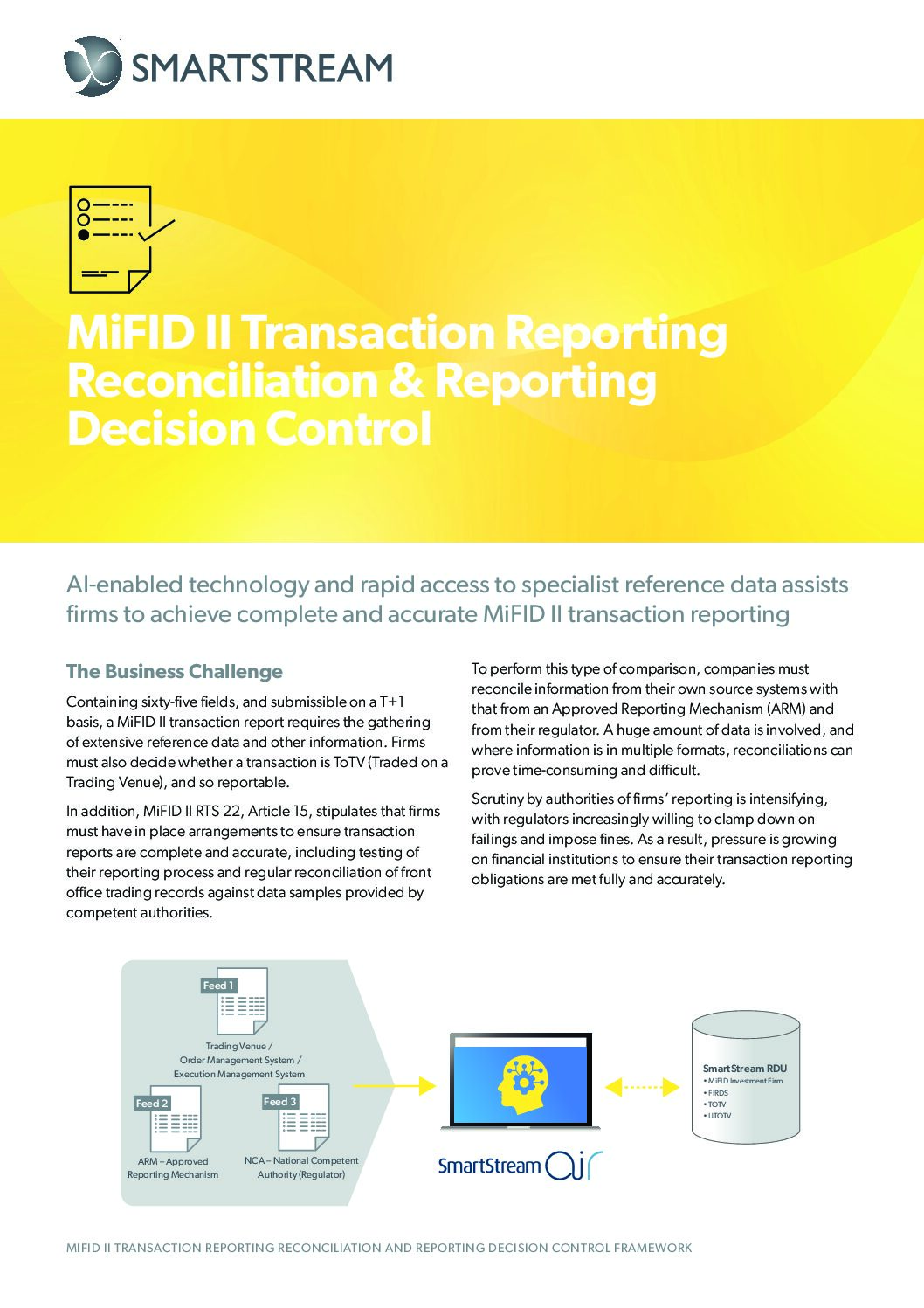 SMARTSTREAM

MiFID II Transaction Reporting Reconciliation & Reporting Decision Control

AI-enabled technology and rapid access to specialist reference data assists firms to achieve complete and accurate MiFID II transaction reporting

The Business Challenge

Containing sixty-five fields, and submissible on a T+1 basis, a MiFID II transaction report requires the gathering of extensive reference data and other information. Firms must also decide whether a transaction is ToTV (Traded on a Trading Venue), and so reportable.

In addition, MiFID II RTS 22, Article 15, stipulates that firms must have in place arrangements to ensure transaction reports are complete and accurate, including testing of their reporting process and regular reconciliation of front office trading records against data samples provided by competent authorities.

To perform this type of comparison, companies must reconcile information from their own source systems with that from an Approved Reporting Mechanism (ARM) and from their regulator. A huge amount of data is involved, and where information is in multiple formats, reconciliations can prove time-consuming and difficult.

Scrutiny by authorities of firms' reporting is intensifying, with regulators increasingly willing to clamp down on failings and impose fines. As a result, pressure is growing on financial institutions to ensure their transaction reporting obligations are met fully and accurately.

Feed 1

Trading Venue / Order Management System / Execution Management System

Feed 2

ARM – Approved Reporting Mechanism

Feed 3

NCA – National Competent Authority (Regulator)

SmartStream air

SmartStream RDU
• MiFID Investment Firm
• FIRDS
• TOTV
• UTOTV

MIFID II TRANSACTION REPORTING RECONCILIATION AND REPORTING DECISION CONTROL FRAMEWORK